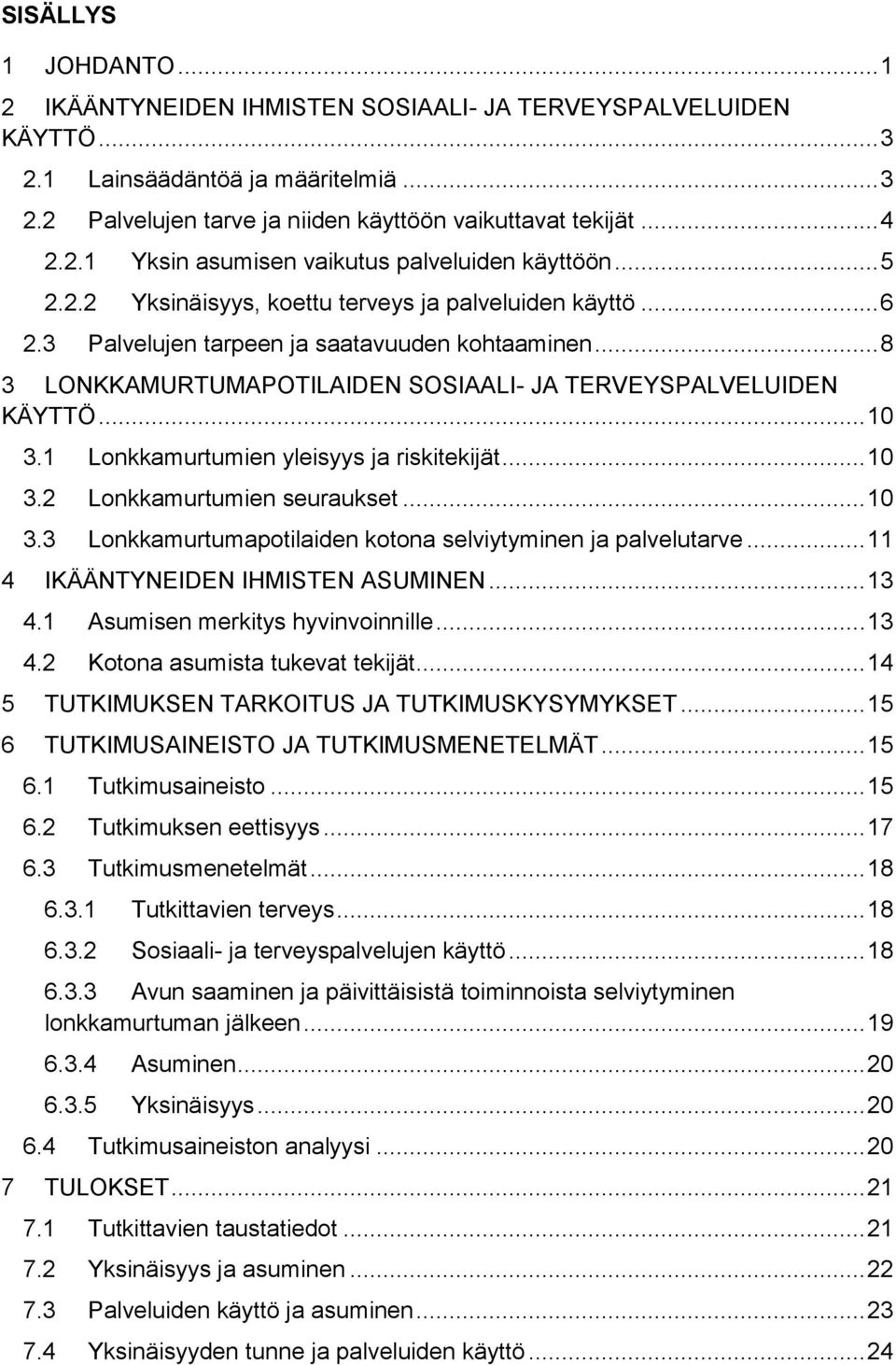 SISÄLLYS

1 JOHDANTO...1
2 IKÄÄNTYNEIDEN IHMISTEN SOSIAALI- JA TERVEYSPALVELUIDEN KÄYTTÖ...3
2.1 Lainsäädäntöä ja määritelmiä...3
2.2 Palvelujen tarve ja niiden käyttöön vaikuttavat tekijät...4
2.2.1 Yksin asumisen vaikutus palveluiden käyttöön...5
2.2.2 Yksinäisyys, koettu terveys ja palveluiden käyttö...6
2.3 Palvelujen tarpeen ja saatavuuden kohtaaminen...8
3 LONKKAMURTUMAPOTILAIDEN SOSIAALI- JA TERVEYSPALVELUIDEN KÄYTTÖ...10
3.1 Lonkkamurtumien yleisyys ja riskitekijät...10
3.2 Lonkkamurtumien seuraukset...10
3.3 Lonkkamurtumapotilaiden kotona selviytyminen ja palvelutarve...11
4 IKÄÄNTYNEIDEN IHMISTEN ASUMINEN...13
4.1 Asumisen merkitys hyvinvoinnille...13
4.2 Kotona asumista tukevat tekijät...14
5 TUTKIMUKSEN TARKOITUS JA TUTKIMUSKYSYMYKSET...15
6 TUTKIMUSAINEISTO JA TUTKIMUSMENETELMÄT...15
6.1 Tutkimusaineisto...15
6.2 Tutkimuksen eettisyys...17
6.3 Tutkimusmenetelmät...18
6.3.1 Tutkittavien terveys...18
6.3.2 Sosiaali- ja terveyspalvelujen käyttö...18
6.3.3 Avun saaminen ja päivittäisistä toiminnoista selviytyminen lonkkamurtuman jälkeen...19
6.3.4 Asuminen...20
6.3.5 Yksinäisyys...20
6.4 Tutkimusaineiston analyysi...20
7 TULOKSET...21
7.1 Tutkittavien taustatiedot...21
7.2 Yksinäisyys ja asuminen...22
7.3 Palveluiden käyttö ja asuminen...23
7.4 Yksinäisyyden tunne ja palveluiden käyttö...24